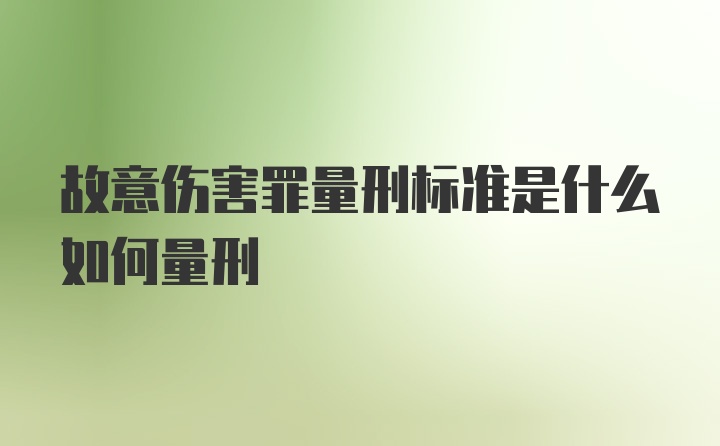 故意伤害罪量刑标准是什么如何量刑